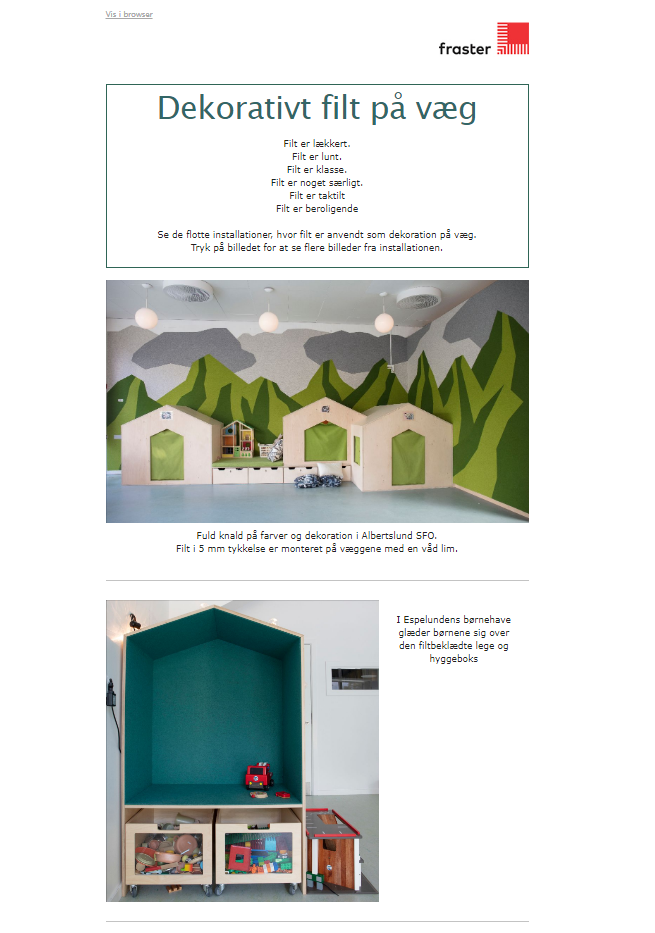 Vis i browser

fraster

Dekorativt filt på væg

Filt er lækkert.
Filt er lunt.
Filt er klasse.
Filt er noget særligt.
Filt er taktilt
Filt er beroligende

Se de flotte installationer, hvor filt er anvendt som dekoration på væg.
Tryk på billedet for at se flere billeder fra installationen.

Fuld knald på farver og dekoration i Albertslund SFO.
Filt i 5 mm tykkelse er monteret på væggene med en våd lim.

I Espelundens børnehave glæder børnene sig over den filtbeklædte lege og hyggeboks